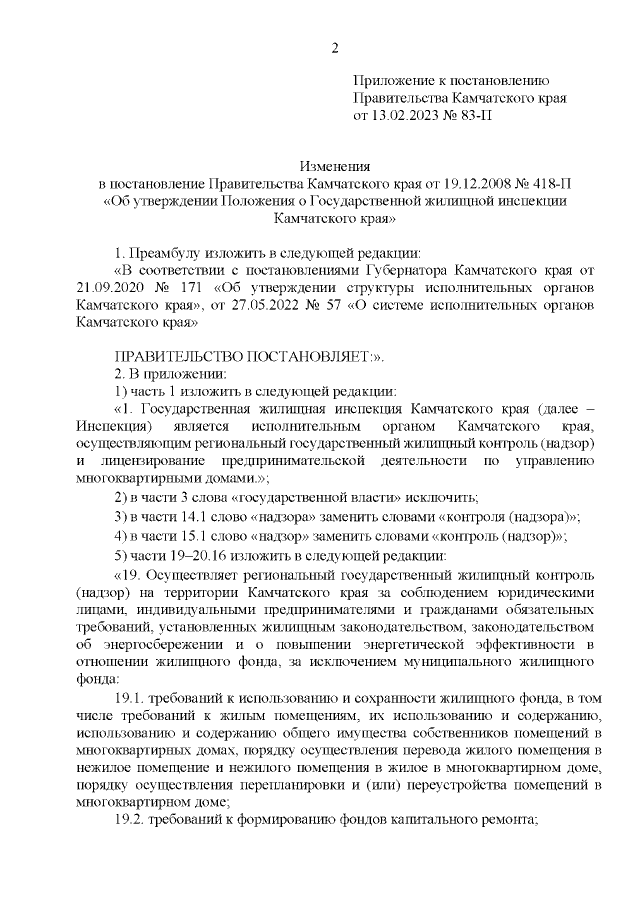 2

Приложение к постановлению Правительства Камчатского края от 13.02.2023 № 83-П

Изменения
в постановление Правительства Камчатского края от 19.12.2008 № 418-П «Об утверждении Положения о Государственной жилищной инспекции Камчатского края»

1. Преамбулу изложить в следующей редакции:
«В соответствии с постановлениями Губернатора Камчатского края от 21.09.2020 № 171 «Об утверждении структуры исполнительных органов Камчатского края», от 27.05.2022 № 57 «О системе исполнительных органов Камчатского края»

ПРАВИТЕЛЬСТВО ПОСТАНОВЛЯЕТ:».
2. В приложении:
1) часть 1 изложить в следующей редакции:
«1. Государственная жилищная инспекция Камчатского края (далее – Инспекция) является исполнительным органом Камчатского края, осуществляющим региональный государственный жилищный контроль (надзор) и лицензирование предпринимательской деятельности по управлению многоквартирными домами.»;
2) в части 3 слова «государственной власти» исключить;
3) в части 14.1 слово «надзора» заменить словами «контроля (надзора)»;
4) в части 15.1 слово «надзор» заменить словами «контроль (надзор)»;
5) части 19–20.16 изложить в следующей редакции:
«19. Осуществляет региональный государственный жилищный контроль (надзор) на территории Камчатского края за соблюдением юридическими лицами, индивидуальными предпринимателями и гражданами обязательных требований, установленных жилищным законодательством, законодательством об энергосбережении и о повышении энергетической эффективности в отношении жилищного фонда, за исключением муниципального жилищного фонда:
19.1. требований к использованию и сохранности жилищного фонда, в том числе требований к жилым помещениям, их использованию и содержанию, использованию и содержанию общего имущества собственников помещений в многоквартирных домах, порядку осуществления перевода жилого помещения в нежилое помещение и нежилого помещения в жилое в многоквартирном доме, порядку осуществления перепланировки и (или) переустройства помещений в многоквартирном доме;
19.2. требований к формированию фондов капитального ремонта;